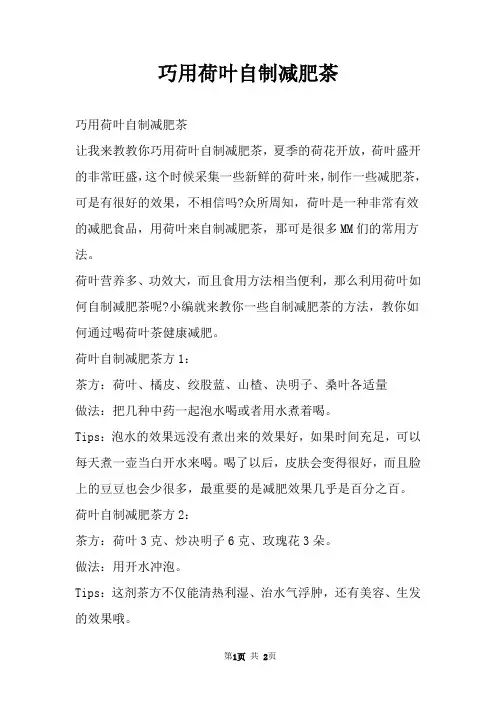 巧用荷叶自制减肥茶

巧用荷叶自制减肥茶

让我来教教你巧用荷叶自制减肥茶，夏季的荷花开放，荷叶盛开的非常旺盛，这个时候采集一些新鲜的荷叶来，制作一些减肥茶，可是有很好的效果，不相信吗?众所周知，荷叶是一种非常有效的减肥食品，用荷叶来自制减肥茶，那可是很多MM们的常用方法。

荷叶营养多、功效大，而且食用方法相当便利，那么利用荷叶如何自制减肥茶呢?小编就来教你一些自制减肥茶的方法，教你如何通过喝荷叶茶健康减肥。

荷叶自制减肥茶方1：

茶方：荷叶、橘皮、绞股蓝、山楂、决明子、桑叶各适量

做法：把几种中药一起泡水喝或者用水煮着喝。

Tips：泡水的效果远没有煮出来的效果好，如果时间充足，可以每天煮一壶当白开水来喝。喝了以后，皮肤会变得很好，而且脸上的豆豆也会少很多，最重要的是减肥效果几乎是百分之百。

荷叶自制减肥茶方2：

茶方：荷叶3克、炒决明子6克、玫瑰花3朵。

做法：用开水冲泡。

Tips：这剂茶方不仅能清热利湿、治水气浮肿，还有美容、生发的效果哦。

第1页 共 2页